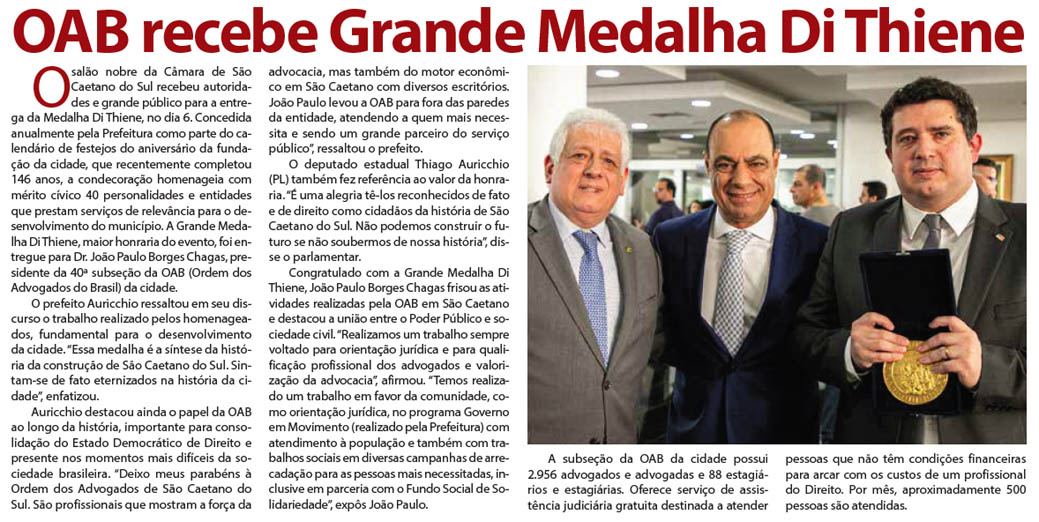 OAB recebe Grande Medalha Di Thiene

O salão nobre da Câmara de São Caetano do Sul recebeu autoridades e grande público para a entrega da Medalha Di Thiene, no dia 6. Concedida anualmente pela Prefeitura como parte do calendário de festejos do aniversário da fundação da cidade, que recentemente completou 146 anos, a condecoração homenageia com mérito cívico 40 personalidades e entidades que prestam serviços de relevância para o desenvolvimento do município. A Grande Medalha Di Thiene, maior honraria do evento, foi entregue para Dr. João Paulo Borges Chagas, presidente da 40ª subseção da OAB (Ordem dos Advogados do Brasil) da cidade.

O prefeito Auricchio ressaltou em seu discurso o trabalho realizado pelos homenageados, fundamental para o desenvolvimento da cidade. "Essa medalha é a síntese da história da construção de São Caetano do Sul. Sintam-se de fato eternizados na história da cidade", enfatizou.

Auricchio destacou ainda o papel da OAB ao longo da história, importante para consolidação do Estado Democrático de Direito e presente nos momentos mais difíceis da sociedade brasileira. "Deixo meus parabéns à Ordem dos Advogados de São Caetano do Sul. São profissionais que mostram a força da advocacia, mas também do motor econômico em São Caetano com diversos escritórios. João Paulo levou a OAB para fora das paredes da entidade, atendendo a quem mais necessita e sendo um grande parceiro do serviço público", ressaltou o prefeito.

O deputado estadual Thiago Auricchio (PL) também fez referência ao valor da honraria. "É uma alegria tê-los reconhecidos de fato e de direito como cidadãos da história de São Caetano do Sul. Não podemos construir o futuro se não soubermos de nossa história", disse o parlamentar.

Congratulado com a Grande Medalha Di Thiene, João Paulo Borges Chagas frisou as atividades realizadas pela OAB em São Caetano e destacou a união entre o Poder Público e sociedade civil. "Realizamos um trabalho sempre voltado para orientação jurídica e para qualificação profissional dos advogados e valorização da advocacia", afirmou. "Temos realizado um trabalho em favor da comunidade, como orientação jurídica, no programa Governo em Movimento (realizado pela Prefeitura) com atendimento à população e também com trabalhos sociais em diversas campanhas de arrecadação para as pessoas mais necessitadas, inclusive em parceria com o Fundo Social de Solidariedade", expôs João Paulo.

A subseção da OAB da cidade possui 2.956 advogados e advogadas e 88 estagiários e estagiárias. Oferece serviço de assistência judiciária gratuita destinada a atender pessoas que não têm condições financeiras para arcar com os custos de um profissional do Direito. Por mês, aproximadamente 500 pessoas são atendidas.